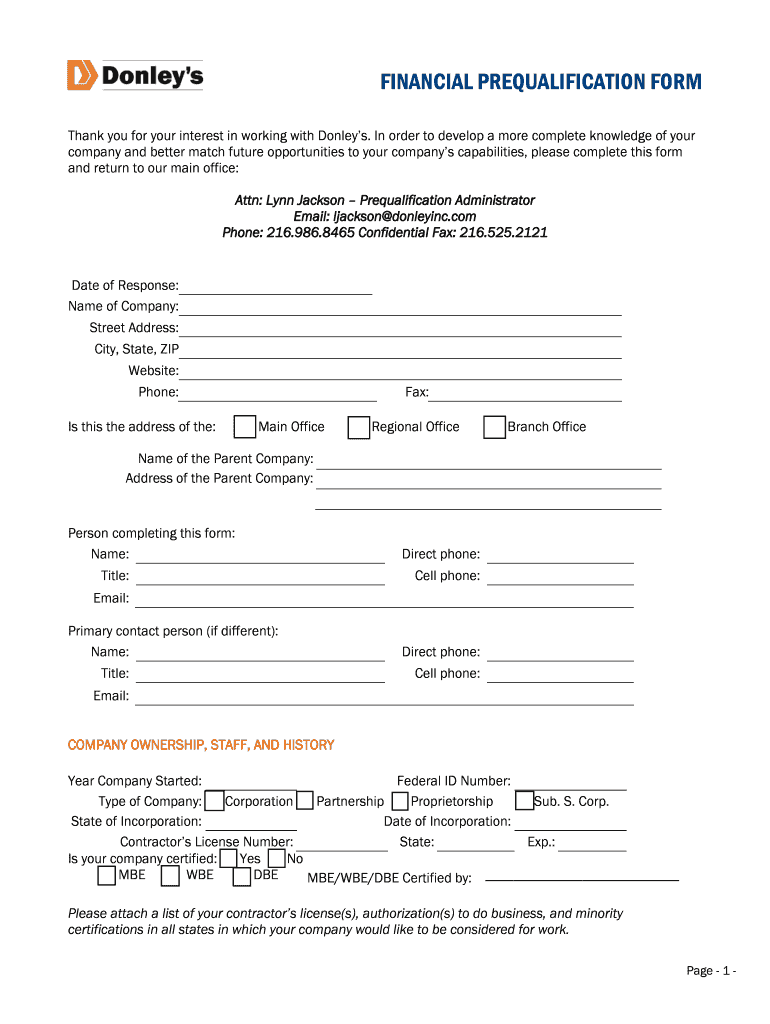 Donley's

FINANCIAL PREQUALIFICATION FORM

Thank you for your interest in working with Donley's. In order to develop a more complete knowledge of your company and better match future opportunities to your company's capabilities, please complete this form and return to our main office:

Attn: Lynn Jackson – Prequalification Administrator
Email: ljackson@donleyinc.com
Phone: 216.986.8465 Confidential Fax: 216.525.2121

Date of Response:
Name of Company:
Street Address:
City, State, ZIP
Website:
Phone:
Fax:

Is this the address of the: Main Office Regional Office Branch Office

Name of the Parent Company:
Address of the Parent Company:

Person completing this form:
Name:
Direct phone:
Title:
Cell phone:
Email:

Primary contact person (if different):
Name:
Direct phone:
Title:
Cell phone:
Email:

COMPANY OWNERSHIP, STAFF, AND HISTORY

Year Company Started:
Federal ID Number:
Type of Company: Corporation Partnership Proprietorship Sub. S. Corp.
State of Incorporation:
Date of Incorporation:
Contractor's License Number:
State:
Exp.:
Is your company certified: Yes No
MBE WBE DBE MBE/WBE/DBE Certified by:

Please attach a list of your contractor's license(s), authorization(s) to do business, and minority certifications in all states in which your company would like to be considered for work.

Page - 1 -